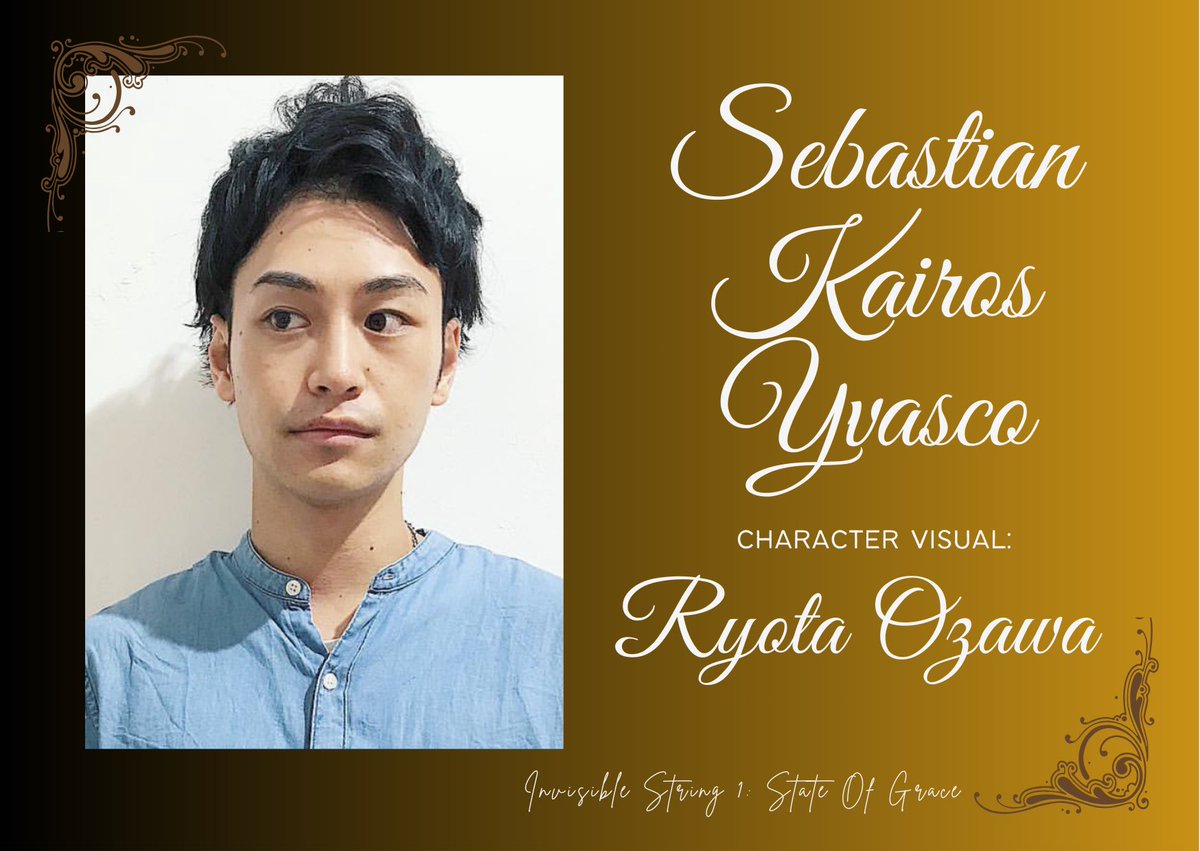 Sebastian Kairos Yvasco

CHARACTER VISUAL:

Ryota Ozawa

Invisible String 1: State Of Grace